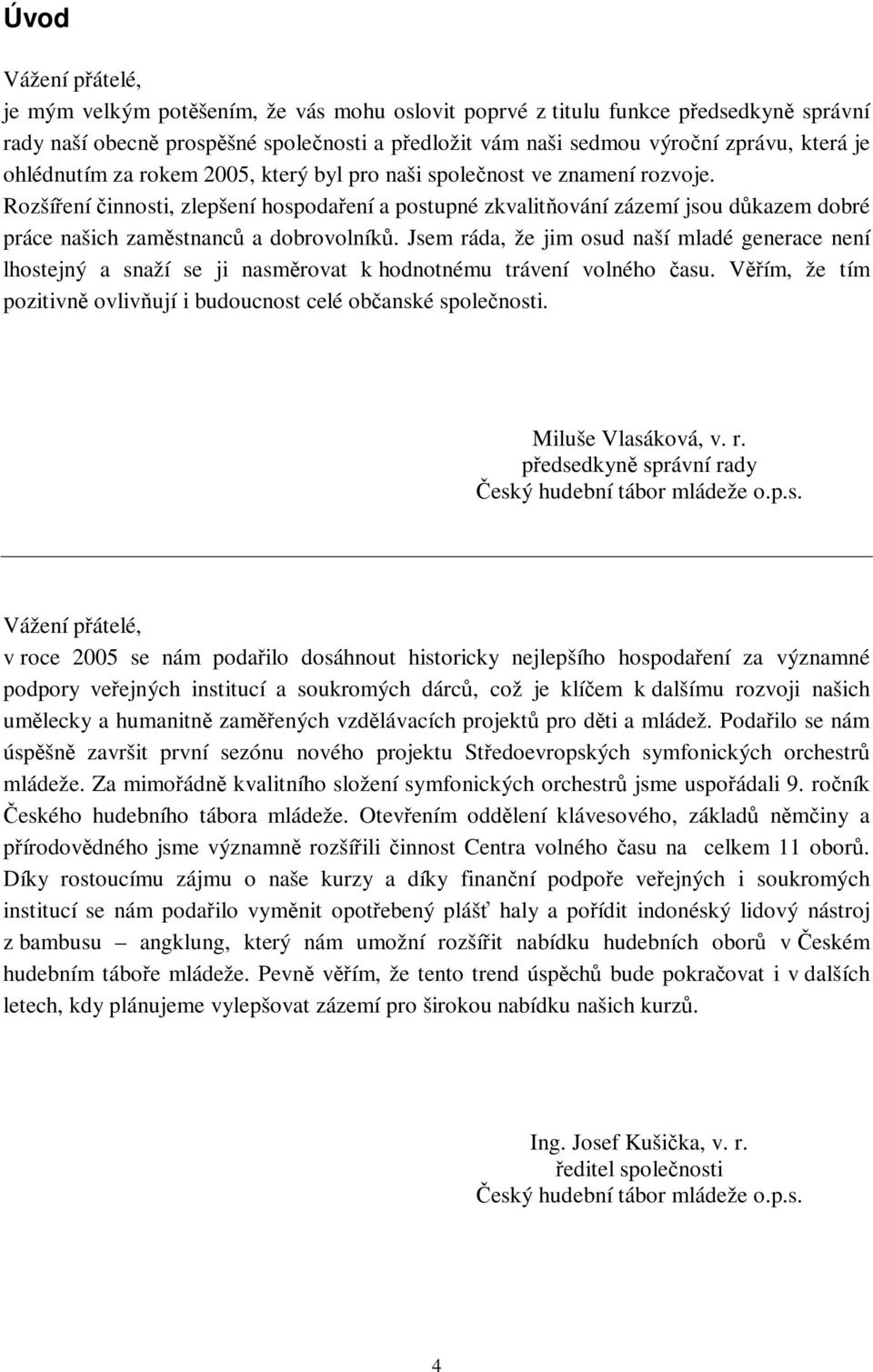 Úvod

Vážení přátelé,
je mým velkým potěšením, že vás mohu oslovit poprvé z titulu funkce předsedkyně správní rady naší obecně prospěšné společnosti a předložit vám naši sedmou výroční zprávu, která je ohlédnutím za rokem 2005, který byl pro naši společnost ve znamení rozvoje. Rozšíření činnosti, zlepšení hospodaření a postupné zkvalitňování zázemí jsou důkazem dobré práce našich zaměstnanců a dobrovolníků. Jsem ráda, že jim osud naší mladé generace není lhostejný a snaží se ji nasměrovat k hodnotnému trávení volného času. Věřím, že tím pozitivně ovlivňují i budoucnost celé občanské společnosti.

Miluše Vlasáková, v. r.
předsedkyně správní rady
Český hudební tábor mládeže o.p.s.

Vážení přátelé,
v roce 2005 se nám podařilo dosáhnout historicky nejlepšího hospodaření za významné podpory veřejných institucí a soukromých dárců, což je klíčem k dalšímu rozvoji našich umělecky a humanitně zaměřených vzdělávacích projektů pro děti a mládež. Podařilo se nám úspěšně završit první sezónu nového projektu Středoevropských symfonických orchestrů mládeže. Za mimořádně kvalitního složení symfonických orchestrů jsme uspořádali 9. ročník Českého hudebního tábora mládeže. Otevřením oddělení klávesového, základů němčiny a přírodovědného jsme významně rozšířili činnost Centra volného času na celkem 11 oborů. Díky rostoucímu zájmu o naše kurzy a díky finanční podpoře veřejných i soukromých institucí se nám podařilo vyměnit opotřebený plášť haly a pořídit indonéský lidový nástroj z bambusu – angklung, který nám umožní rozšířit nabídku hudebních oborů v Českém hudebním táboře mládeže. Pevně věřím, že tento trend úspěchů bude pokračovat i v dalších letech, kdy plánujeme vylepšovat zázemí pro širokou nabídku našich kurzů.

Ing. Josef Kušička, v. r.
ředitel společnosti
Český hudební tábor mládeže o.p.s.

4